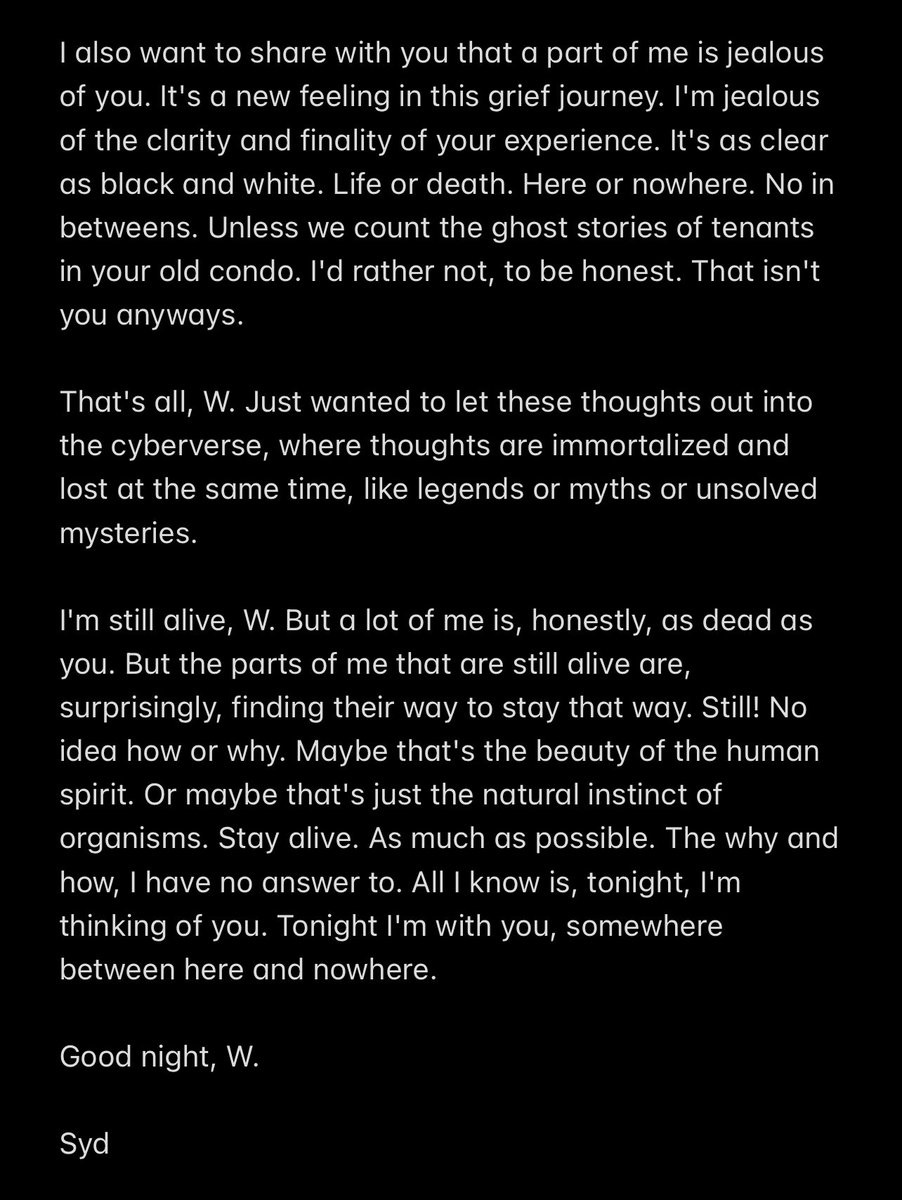 I also want to share with you that a part of me is jealous of you. It's a new feeling in this grief journey. I'm jealous of the clarity and finality of your experience. It's as clear as black and white. Life or death. Here or nowhere. No in betweens. Unless we count the ghost stories of tenants in your old condo. I'd rather not, to be honest. That isn't you anyways.

That's all, W. Just wanted to let these thoughts out into the cyberverse, where thoughts are immortalized and lost at the same time, like legends or myths or unsolved mysteries.

I'm still alive, W. But a lot of me is, honestly, as dead as you. But the parts of me that are still alive are, surprisingly, finding their way to stay that way. Still! No idea how or why. Maybe that's the beauty of the human spirit. Or maybe that's just the natural instinct of organisms. Stay alive. As much as possible. The why and how, I have no answer to. All I know is, tonight, I'm thinking of you. Tonight I'm with you, somewhere between here and nowhere.

Good night, W.

Syd